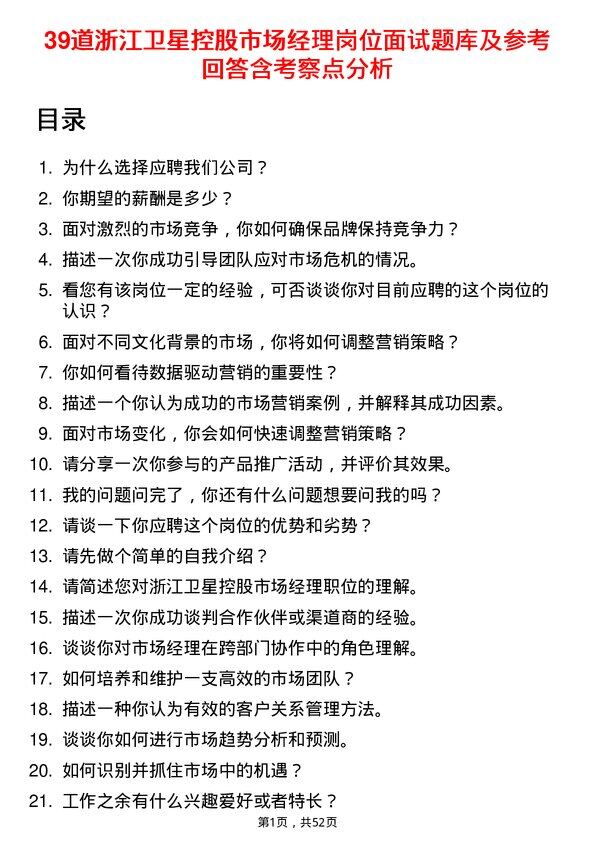 39道浙江卫星控股市场经理岗位面试题库及参考回答含考察点分析

目录

1. 为什么选择应聘我们公司？
2. 你期望的薪酬是多少？
3. 面对激烈的市场竞争，你如何确保品牌保持竞争力？
4. 描述一次你成功引导团队应对市场危机的情况。
5. 看您有该岗位一定的经验，可否谈谈你对目前应聘的这个岗位的认识？
6. 面对不同文化背景的市场，你将如何调整营销策略？
7. 你如何看待数据驱动营销的重要性？
8. 描述一个你认为成功的市场营销案例，并解释其成功因素。
9. 面对市场变化，你会如何快速调整营销策略？
10. 请分享一次你参与的产品推广活动，并评价其效果。
11. 我的问题问完了，你还有什么问题想要问我的吗？
12. 请谈一下你应聘这个岗位的优势和劣势？
13. 请先做个简单的自我介绍？
14. 请简述您对浙江卫星控股市场经理职位的理解。
15. 描述一次你成功谈判合作伙伴或渠道商的经验。
16. 谈谈你对市场经理在跨部门协作中的角色理解。
17. 如何培养和维护一支高效的市场团队？
18. 描述一种你认为有效的客户关系管理方法。
19. 谈谈你如何进行市场趋势分析和预测。
20. 如何识别并抓住市场中的机遇？
21. 工作之余有什么兴趣爱好或者特长？

第1页，共52页